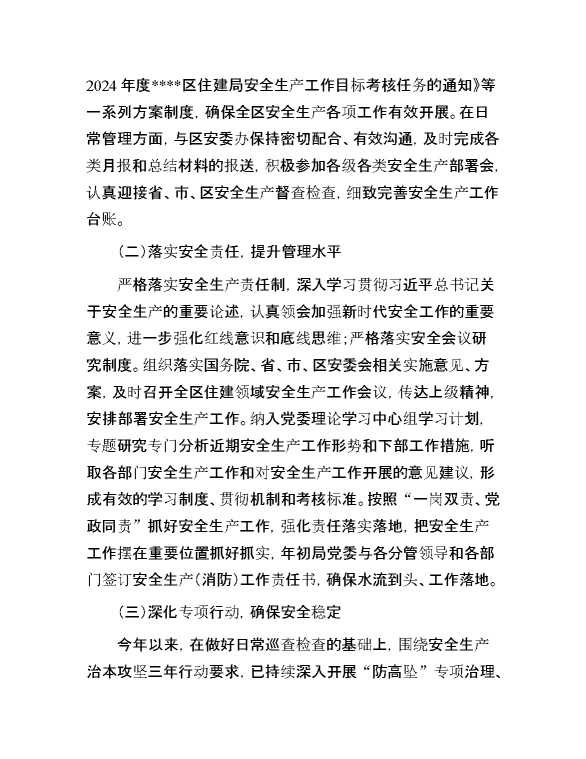 2024 年度****区住建局安全生产工作目标考核任务的通知》等一系列方案制度，确保全区安全生产各项工作有效开展。在日常管理方面，与区安委办保持密切配合、有效沟通，及时完成各类月报和总结材料的报送，积极参加各级各类安全生产部署会，认真迎接省、市、区安全生产督查检查，细致完善安全生产工作台账。

（二）落实安全责任，提升管理水平

严格落实安全生产责任制，深入学习贯彻习近平总书记关于安全生产的重要论述，认真领会加强新时代安全工作的重要意义，进一步强化红线意识和底线思维；严格落实安全会议研究制度。组织落实国务院、省、市、区安委会相关实施意见、方案，及时召开全区住建领域安全生产工作会议，传达上级精神，安排部署安全生产工作。纳入党委理论学习中心组学习计划，专题研究专门分析近期安全生产工作形势和下部工作措施，听取各部门安全生产工作和对安全生产工作开展的意见建议，形成有效的学习制度、贯彻机制和考核标准。按照“一岗双责、党政同责”抓好安全生产工作，强化责任落实落地，把安全生产工作摆在重要位置抓好抓实，年初局党委与各分管领导和各部门签订安全生产（消防）工作责任书，确保水流到头、工作落地。

（三）深化专项行动，确保安全稳定

今年以来，在做好日常巡查检查的基础上，围绕安全生产治本攻坚三年行动要求，已持续深入开展“防高坠”专项治理、